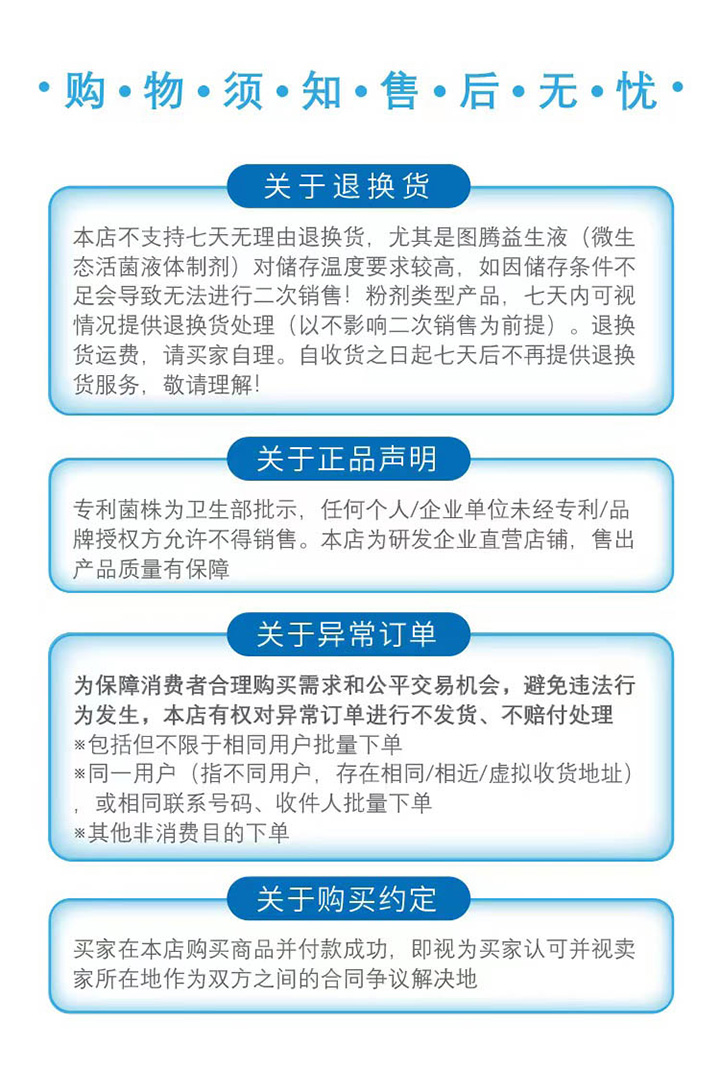 ·购·物·须·知·售·后·无·忧·

关于退换货

本店不支持七天无理由退换货，尤其是图腾益生液（微生态活菌液体制剂）对储存温度要求较高，如因储存条件不足会导致无法进行二次销售！粉剂类型产品，七天内可视情况提供退换货处理（以不影响二次销售为前提）。退换货运费，请买家自理。自收货之日起七天后不再提供退换货服务，敬请理解！

关于正品声明

专利菌株为卫生部批示，任何个人/企业单位未经专利/品牌授权方允许不得销售。本店为研发企业直营店铺，售出产品质量有保障

关于异常订单

为保障消费者合理购买需求和公平交易机会，避免违法行为发生，本店有权对异常订单进行不发货、不赔付处理
※包括但不限于相同用户批量下单
※同一用户（指不同用户，存在相同/相近/虚拟收货地址），或相同联系号码、收件人批量下单
※其他非消费目的下单

关于购买约定

买家在本店购买商品并付款成功，即视为买家认可并视卖家所在地作为双方之间的合同争议解决地